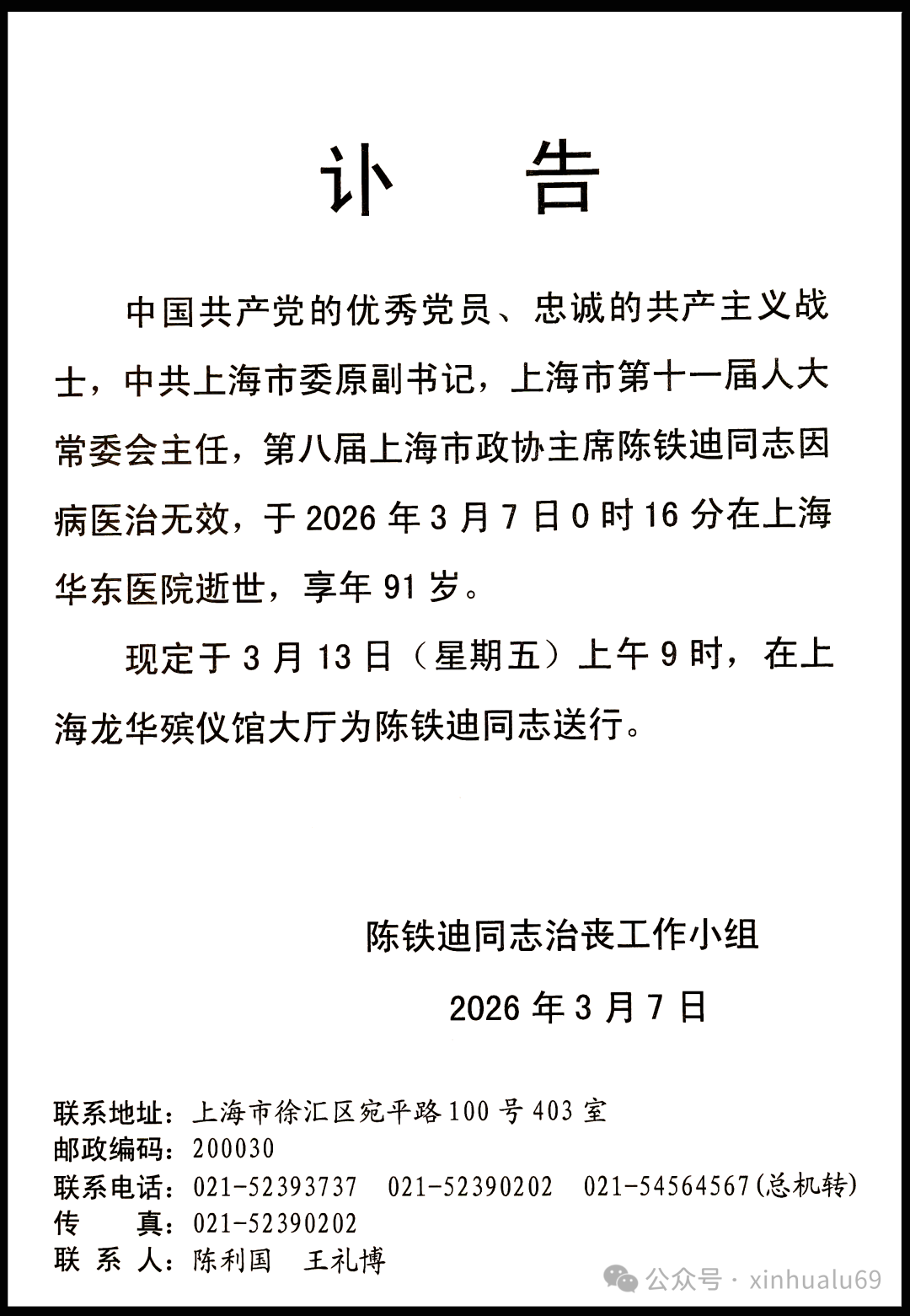 讣　告

中国共产党的优秀党员、忠诚的共产主义战士，中共上海市委原副书记，上海市第十一届人大常委会主任，第八届上海市政协主席陈铁迪同志因病医治无效，于 2026 年 3 月 7 日 0 时 16 分在上海华东医院逝世，享年 91 岁。

现定于 3 月 13 日（星期五）上午 9 时，在上海龙华殡仪馆大厅为陈铁迪同志送行。

陈铁迪同志治丧工作小组

2026 年 3 月 7 日

联系地址：上海市徐汇区宛平路 100 号 403 室
邮政编码：200030
联系电话：021-52393737　021-52390202　021-54564567(总机转)
传　　真：021-52390202
联 系 人：陈利国　王礼博

公众号 · xinhualu69